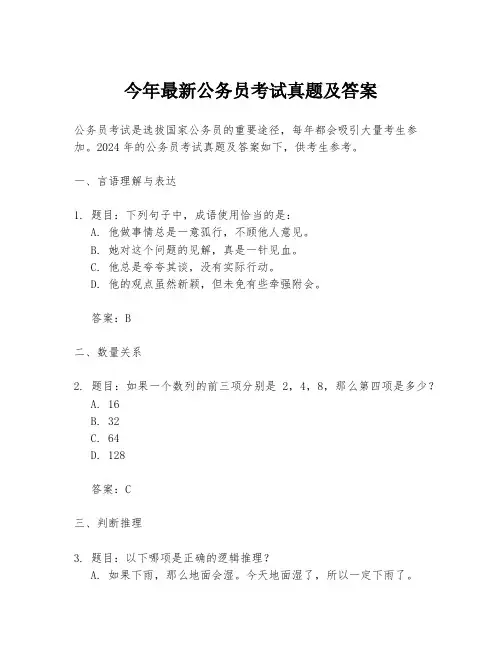 今年最新公务员考试真题及答案

公务员考试是选拔国家公务员的重要途径，每年都会吸引大量考生参加。2024 年的公务员考试真题及答案如下，供考生参考。

一、言语理解与表达

1. 题目：下列句子中，成语使用恰当的是：
A. 他做事情总是一意孤行，不顾他人意见。
B. 她对这个问题的见解，真是一针见血。
C. 他总是夸夸其谈，没有实际行动。
D. 他的观点虽然新颖，但未免有些牵强附会。

答案：B

二、数量关系

2. 题目：如果一个数列的前三项分别是 2，4，8，那么第四项是多少？
A. 16
B. 32
C. 64
D. 128

答案：C

三、判断推理

3. 题目：以下哪项是正确的逻辑推理？
A. 如果下雨，那么地面会湿。今天地面湿了，所以一定下雨了。